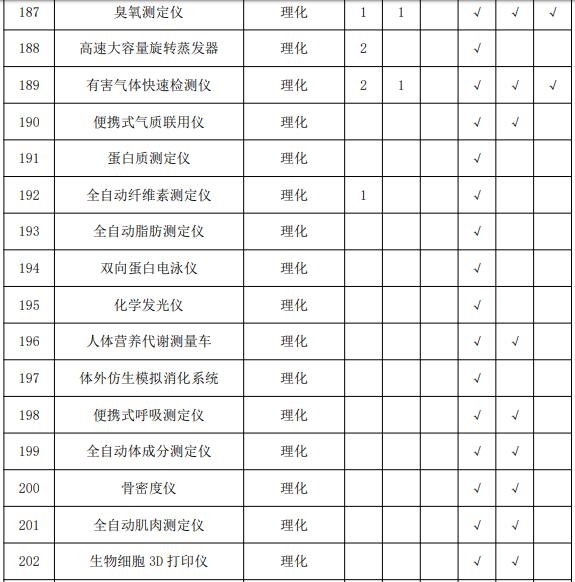 | 187 | 臭氧测定仪 | 理化 | 1 | 1 |  | √ | √ | √ |
|---|---|---|---|---|---|---|---|---|
| 188 | 高速大容量旋转蒸发器 | 理化 | 2 |  |  | √ |  |  |
| 189 | 有害气体快速检测仪 | 理化 | 2 | 1 |  | √ | √ | √ |
| 190 | 便携式气质联用仪 | 理化 |  |  |  | √ | √ |  |
| 191 | 蛋白质测定仪 | 理化 |  |  |  | √ |  |  |
| 192 | 全自动纤维素测定仪 | 理化 | 1 |  |  | √ |  |  |
| 193 | 全自动脂肪测定仪 | 理化 |  |  |  | √ |  |  |
| 194 | 双向蛋白电泳仪 | 理化 |  |  |  | √ |  |  |
| 195 | 化学发光仪 | 理化 |  |  |  | √ |  |  |
| 196 | 人体营养代谢测量车 | 理化 |  |  |  | √ | √ |  |
| 197 | 体外仿生模拟消化系统 | 理化 |  |  |  | √ |  |  |
| 198 | 便携式呼吸测定仪 | 理化 |  |  |  | √ | √ |  |
| 199 | 全自动体成分测定仪 | 理化 |  |  |  | √ | √ |  |
| 200 | 骨密度仪 | 理化 |  |  |  | √ | √ |  |
| 201 | 全自动肌肉测定仪 | 理化 |  |  |  | √ | √ |  |
| 202 | 生物细胞 3D 打印仪 | 理化 |  |  |  | √ | √ |  |